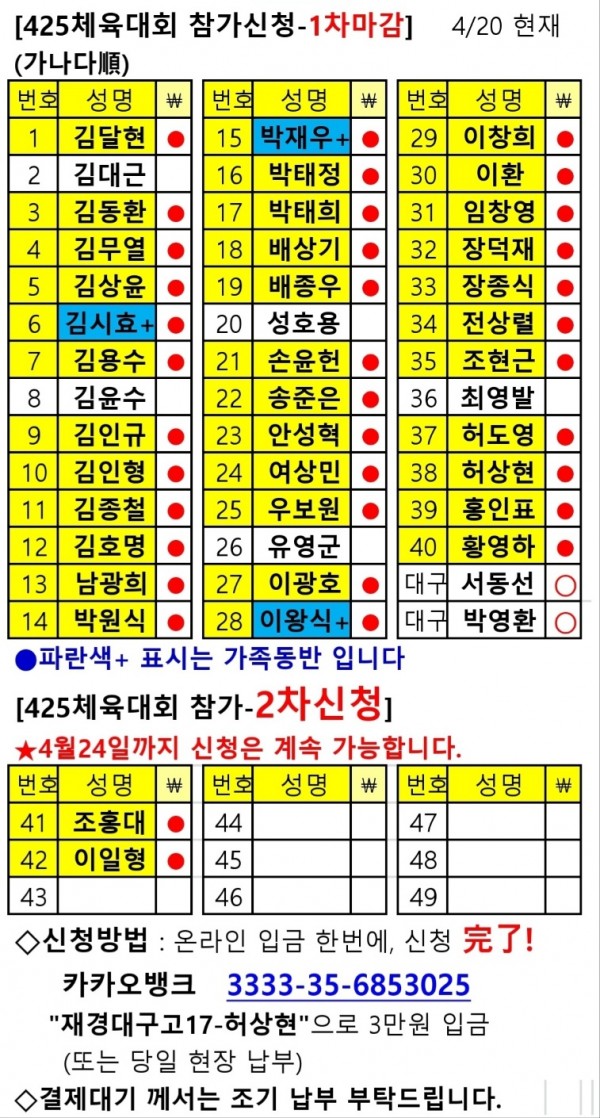 [425체육대회 참가신청-1차마감] 4/20 현재
(가나다順)

| 번호 | 성명 | ₩ |
|---|---|---|
| 1 | 김달현 | ● |
| 2 | 김대근 | |
| 3 | 김동환 | ● |
| 4 | 김무열 | ● |
| 5 | 김상윤 | ● |
| 6 | 김시효+ | ● |
| 7 | 김용수 | ● |
| 8 | 김윤수 | |
| 9 | 김인규 | ● |
| 10 | 김인형 | ● |
| 11 | 김종철 | ● |
| 12 | 김호명 | ● |
| 13 | 남광희 | ● |
| 14 | 박원식 | ● |

| 번호 | 성명 | ₩ |
|---|---|---|
| 15 | 박재우+ | ● |
| 16 | 박태정 | ● |
| 17 | 박태희 | ● |
| 18 | 배상기 | ● |
| 19 | 배종우 | ● |
| 20 | 성호용 | |
| 21 | 손윤헌 | ● |
| 22 | 송준은 | ● |
| 23 | 안성혁 | ● |
| 24 | 여상민 | ● |
| 25 | 우보원 | ● |
| 26 | 유영군 | |
| 27 | 이광호 | ● |
| 28 | 이왕식+ | ● |

| 번호 | 성명 | ₩ |
|---|---|---|
| 29 | 이창희 | ● |
| 30 | 이환 | ● |
| 31 | 임창영 | ● |
| 32 | 장덕재 | ● |
| 33 | 장종식 | ● |
| 34 | 전상렬 | ● |
| 35 | 조현근 | ● |
| 36 | 최영발 | |
| 37 | 허도영 | ● |
| 38 | 허상현 | ● |
| 39 | 홍인표 | ● |
| 40 | 황영하 | ● |
| 대구 | 서동선 | ○ |
| 대구 | 박영환 | ○ |

●파란색+ 표시는 가족동반 입니다

[425체육대회 참가-2차신청]

★4월24일까지 신청은 계속 가능합니다.

| 번호 | 성명 | ₩ |
|---|---|---|
| 41 | 조홍대 | ● |
| 42 | 이일형 | ● |
| 43 | | |

| 번호 | 성명 | ₩ |
|---|---|---|
| 44 | | |
| 45 | | |
| 46 | | |

| 번호 | 성명 | ₩ |
|---|---|---|
| 47 | | |
| 48 | | |
| 49 | | |

◇신청방법 : 온라인 입금 한번에, 신청 完了!

카카오뱅크 3333-35-6853025

"재경대구고17-허상현"으로 3만원 입금

(또는 당일 현장 납부)

◇결제대기 께서는 조기 납부 부탁드립니다.